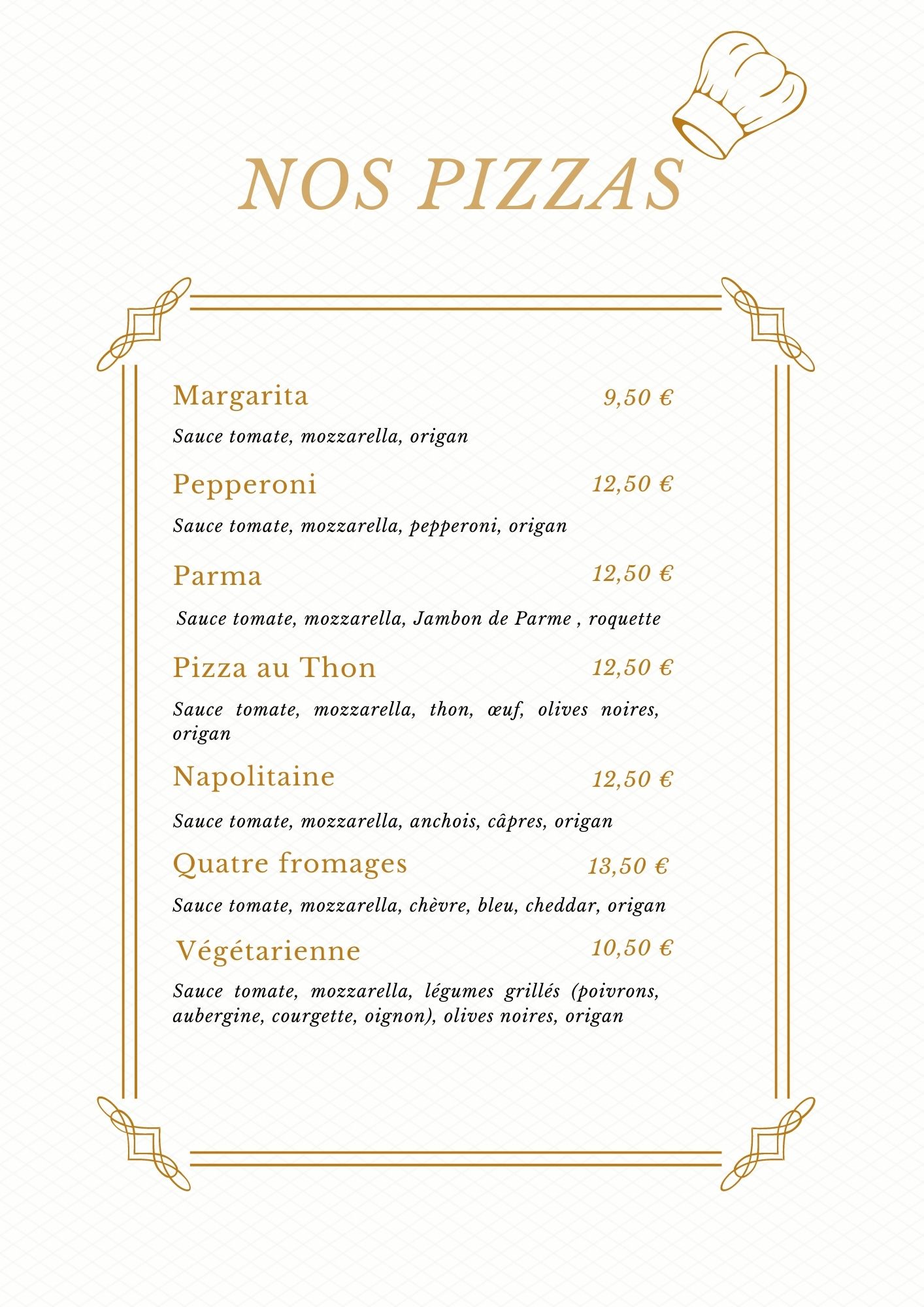 NOS PIZZAS

Margarita 9,50 €

Sauce tomate, mozzarella, origan

Pepperoni 12,50 €

Sauce tomate, mozzarella, pepperoni, origan

Parma 12,50 €

Sauce tomate, mozzarella, Jambon de Parme , roquette

Pizza au Thon 12,50 €

Sauce tomate, mozzarella, thon, œuf, olives noires, origan

Napolitaine 12,50 €

Sauce tomate, mozzarella, anchois, câpres, origan

Quatre fromages 13,50 €

Sauce tomate, mozzarella, chèvre, bleu, cheddar, origan

Végétarienne 10,50 €

Sauce tomate, mozzarella, légumes grillés (poivrons, aubergine, courgette, oignon), olives noires, origan